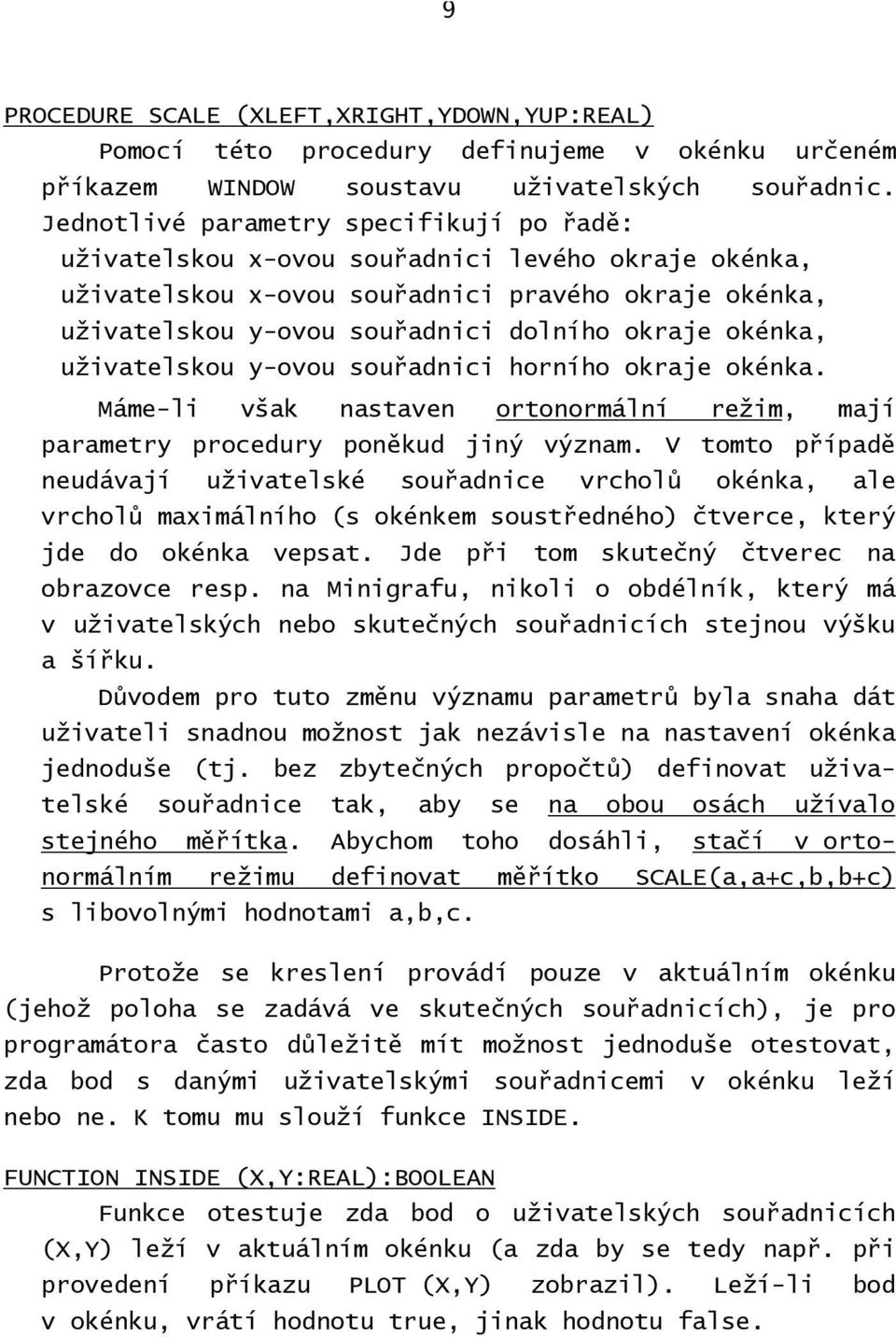 9

PROCEDURE SCALE (XLEFT,XRIGHT,YDOWN,YUP:REAL)

Pomocí této procedury definujeme v okénku určeném příkazem WINDOW soustavu uživatelských souřadnic. Jednotlivé parametry specifikují po řadě:
uživatelskou x-ovou souřadnici levého okraje okénka,
uživatelskou x-ovou souřadnici pravého okraje okénka,
uživatelskou y-ovou souřadnici dolního okraje okénka,
uživatelskou y-ovou souřadnici horního okraje okénka.

Máme-li však nastaven ortonormální režim, mají parametry procedury poněkud jiný význam. V tomto případě neudávají uživatelské souřadnice vrcholů okénka, ale vrcholů maximálního (s okénkem soustředného) čtverce, který jde do okénka vepsat. Jde při tom skutečný čtverec na obrazovce resp. na Minigrafu, nikoli o obdélník, který má v uživatelských nebo skutečných souřadnicích stejnou výšku a šířku.

Důvodem pro tuto změnu významu parametrů byla snaha dát uživateli snadnou možnost jak nezávisle na nastavení okénka jednoduše (tj. bez zbytečných propočtů) definovat uživatelské souřadnice tak, aby se na obou osách užívalo stejného měřítka. Abychom toho dosáhli, stačí v ortonormálním režimu definovat měřítko SCALE(a,a+c,b,b+c) s libovolnými hodnotami a,b,c.

Protože se kreslení provádí pouze v aktuálním okénku (jehož poloha se zadává ve skutečných souřadnicích), je pro programátora často důležitě mít možnost jednoduše otestovat, zda bod s danými uživatelskými souřadnicemi v okénku leží nebo ne. K tomu mu slouží funkce INSIDE.

FUNCTION INSIDE (X,Y:REAL):BOOLEAN

Funkce otestuje zda bod o uživatelských souřadnicích (X,Y) leží v aktuálním okénku (a zda by se tedy např. při provedení příkazu PLOT (X,Y) zobrazil). Leží-li bod v okénku, vrátí hodnotu true, jinak hodnotu false.